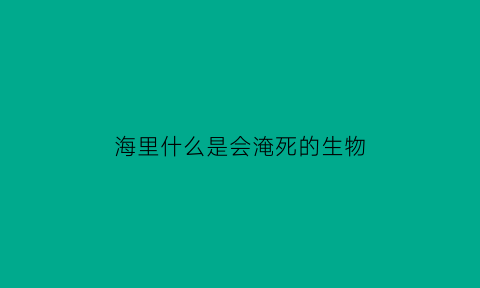 海里什么是会淹死的生物